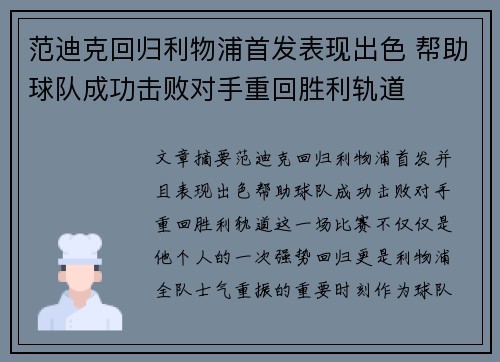 范迪克回归利物浦首发表现出色 帮助球队成功击败对手重回胜利轨道

文章摘要范迪克回归利物浦首发并且表现出色帮助球队成功击败对手重回胜利轨道这一场比赛不仅仅是他个人的一次强势回归更是利物浦全队士气重振的重要时刻作为球队